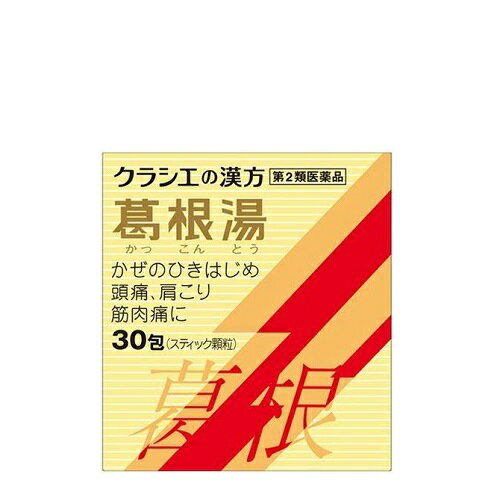 クラシエの漢方 第2類医薬品

葛根湯
かっ こん とう

かぜのひきはじめ
頭痛、肩こり
筋肉痛に

30包(スティック顆粒)

葛根